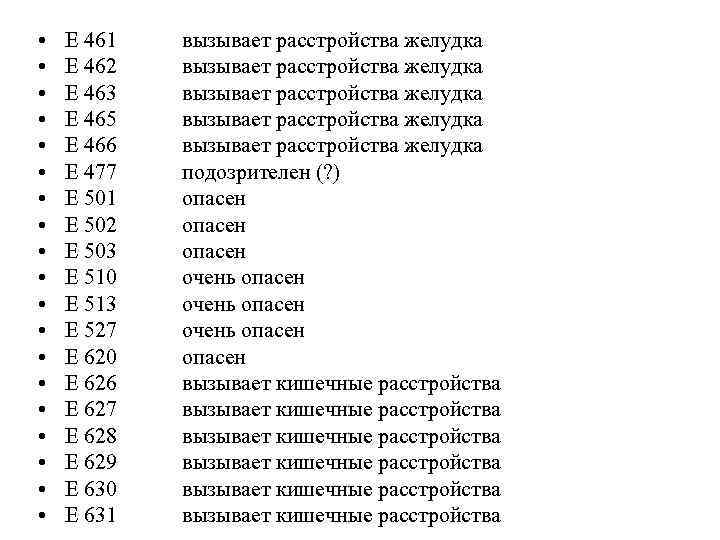 • E 461 вызывает расстройства желудка
• E 462 вызывает расстройства желудка
• E 463 вызывает расстройства желудка
• E 465 вызывает расстройства желудка
• E 466 вызывает расстройства желудка
• E 477 подозрителен (?)
• E 501 опасен
• E 502 опасен
• E 503 опасен
• E 510 очень опасен
• E 513 очень опасен
• E 527 очень опасен
• E 620 опасен
• E 626 вызывает кишечные расстройства
• E 627 вызывает кишечные расстройства
• E 628 вызывает кишечные расстройства
• E 629 вызывает кишечные расстройства
• E 630 вызывает кишечные расстройства
• E 631 вызывает кишечные расстройства